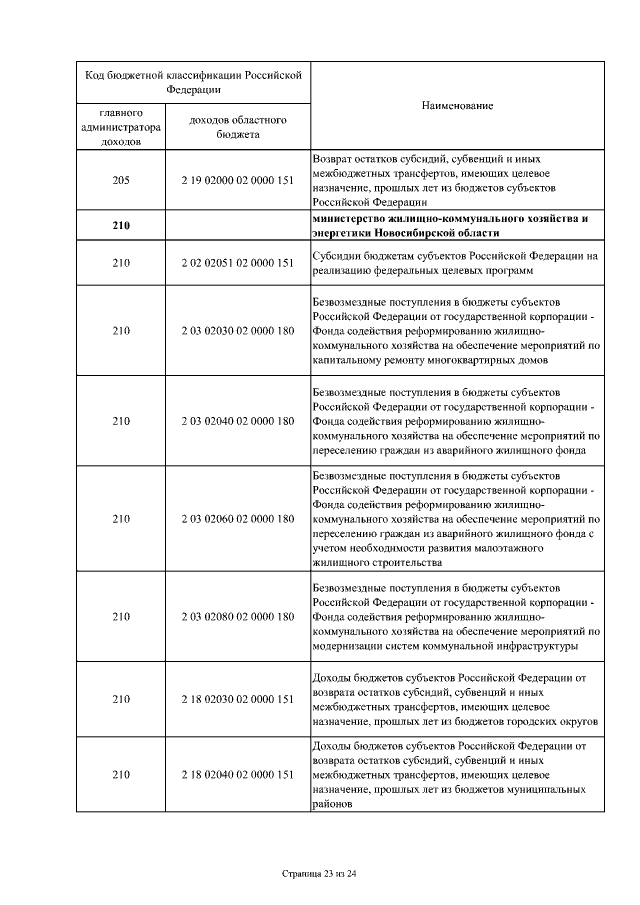 | Код бюджетной классификации Российской Федерации | | Наименование |
|---|---|---|
| главного администратора доходов | доходов областного бюджета | |
| 205 | 2 19 02000 02 0000 151 | Возврат остатков субсидий, субвенций и иных межбюджетных трансфертов, имеющих целевое назначение, прошлых лет из бюджетов субъектов Российской Федерации |
| **210** | | **министерство жилищно-коммунального хозяйства и энергетики Новосибирской области** |
| 210 | 2 02 02051 02 0000 151 | Субсидии бюджетам субъектов Российской Федерации на реализацию федеральных целевых программ |
| 210 | 2 03 02030 02 0000 180 | Безвозмездные поступления в бюджеты субъектов Российской Федерации от государственной корпорации - Фонда содействия реформированию жилищно-коммунального хозяйства на обеспечение мероприятий по капитальному ремонту многоквартирных домов |
| 210 | 2 03 02040 02 0000 180 | Безвозмездные поступления в бюджеты субъектов Российской Федерации от государственной корпорации - Фонда содействия реформированию жилищно-коммунального хозяйства на обеспечение мероприятий по переселению граждан из аварийного жилищного фонда |
| 210 | 2 03 02060 02 0000 180 | Безвозмездные поступления в бюджеты субъектов Российской Федерации от государственной корпорации - Фонда содействия реформированию жилищно-коммунального хозяйства на обеспечение мероприятий по переселению граждан из аварийного жилищного фонда с учетом необходимости развития малоэтажного жилищного строительства |
| 210 | 2 03 02080 02 0000 180 | Безвозмездные поступления в бюджеты субъектов Российской Федерации от государственной корпорации - Фонда содействия реформированию жилищно-коммунального хозяйства на обеспечение мероприятий по модернизации систем коммунальной инфраструктуры |
| 210 | 2 18 02030 02 0000 151 | Доходы бюджетов субъектов Российской Федерации от возврата остатков субсидий, субвенций и иных межбюджетных трансфертов, имеющих целевое назначение, прошлых лет из бюджетов городских округов |
| 210 | 2 18 02040 02 0000 151 | Доходы бюджетов субъектов Российской Федерации от возврата остатков субсидий, субвенций и иных межбюджетных трансфертов, имеющих целевое назначение, прошлых лет из бюджетов муниципальных районов |

Страница 23 из 24